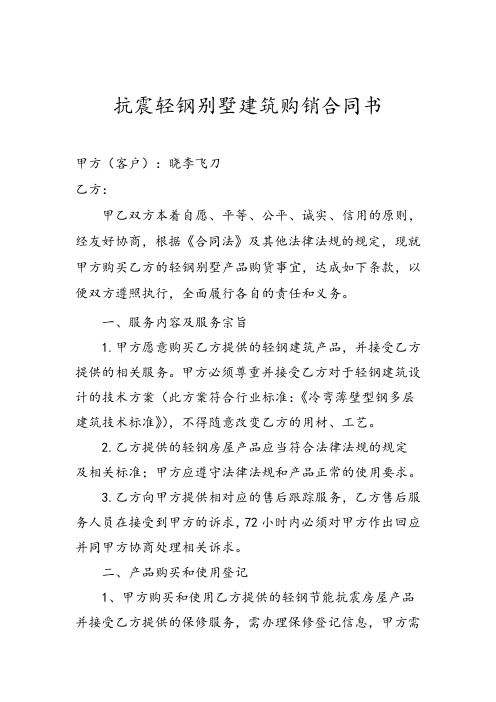 抗震轻钢别墅建筑购销合同书

甲方（客户）：晓李飞刀

乙方：

甲乙双方本着自愿、平等、公平、诚实、信用的原则，经友好协商，根据《合同法》及其他法律法规的规定，现就甲方购买乙方的轻钢别墅产品购货事宜，达成如下条款，以便双方遵照执行，全面履行各自的责任和义务。

一、服务内容及服务宗旨

1. 甲方愿意购买乙方提供的轻钢建筑产品，并接受乙方提供的相关服务。甲方必须尊重并接受乙方对于轻钢建筑设计的技术方案（此方案符合行业标准：《冷弯薄壁型钢多层建筑技术标准》），不得随意改变乙方的用材、工艺。

2. 乙方提供的轻钢房屋产品应当符合法律法规的规定及相关标准；甲方应遵守法律法规和产品正常的使用要求。

3. 乙方向甲方提供相对应的售后跟踪服务，乙方售后服务人员在接受到甲方的诉求，72 小时内必须对甲方作出回应并同甲方协商处理相关诉求。

二、产品购买和使用登记

1、甲方购买和使用乙方提供的轻钢节能抗震房屋产品并接受乙方提供的保修服务，需办理保修登记信息，甲方需